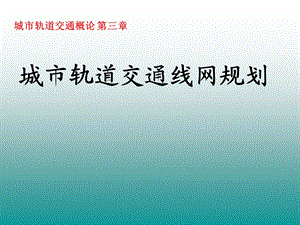 城市轨道交通概论 第三章

城市轨道交通线网规划